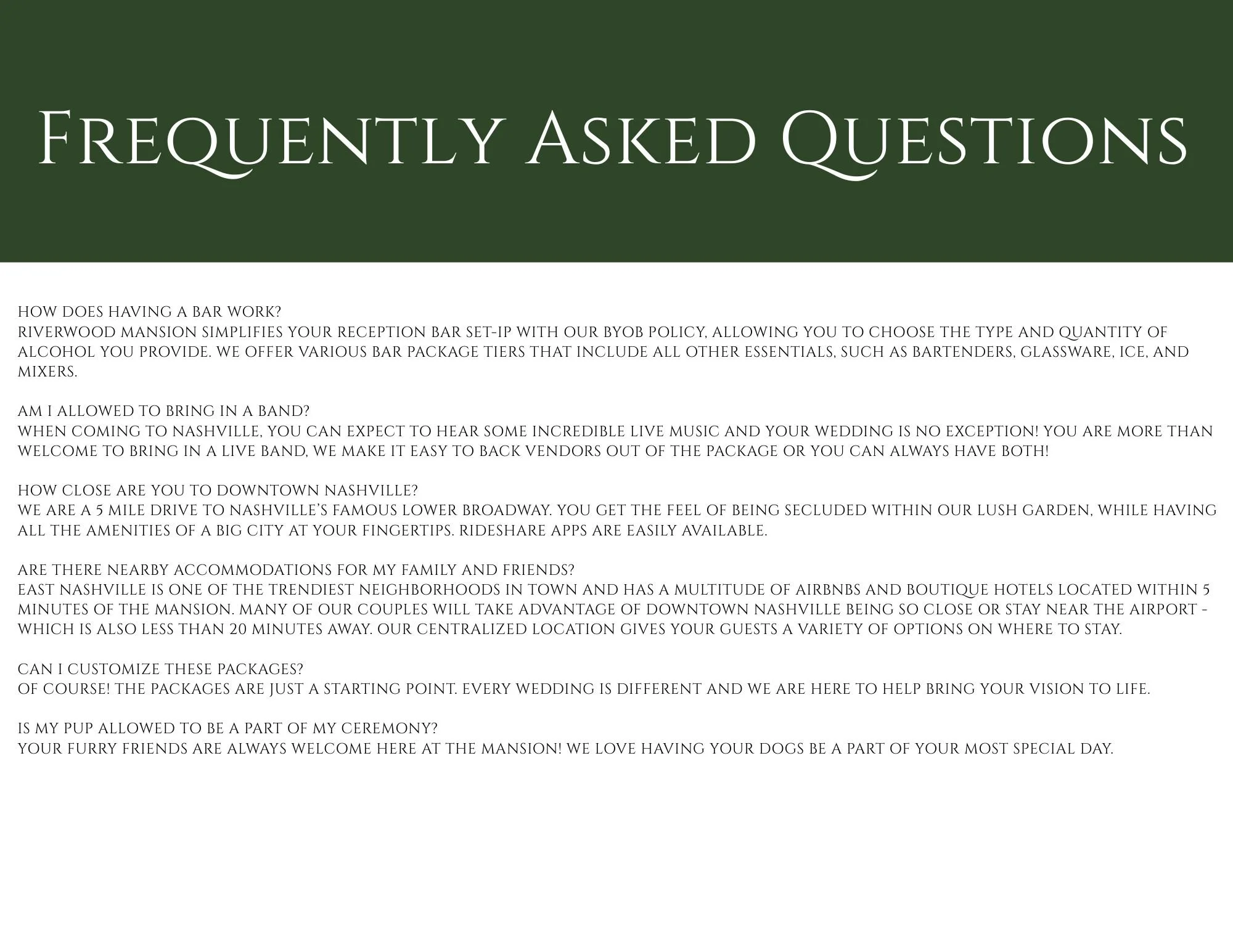 Frequently Asked Questions

HOW DOES HAVING A BAR WORK?
RIVERWOOD MANSION SIMPLIFIES YOUR RECEPTION BAR SET-IP WITH OUR BYOB POLICY, ALLOWING YOU TO CHOOSE THE TYPE AND QUANTITY OF ALCOHOL YOU PROVIDE. WE OFFER VARIOUS BAR PACKAGE TIERS THAT INCLUDE ALL OTHER ESSENTIALS, SUCH AS BARTENDERS, GLASSWARE, ICE, AND MIXERS.

AM I ALLOWED TO BRING IN A BAND?
WHEN COMING TO NASHVILLE, YOU CAN EXPECT TO HEAR SOME INCREDIBLE LIVE MUSIC AND YOUR WEDDING IS NO EXCEPTION! YOU ARE MORE THAN WELCOME TO BRING IN A LIVE BAND, WE MAKE IT EASY TO BACK VENDORS OUT OF THE PACKAGE OR YOU CAN ALWAYS HAVE BOTH!

HOW CLOSE ARE YOU TO DOWNTOWN NASHVILLE?
WE ARE A 5 MILE DRIVE TO NASHVILLE'S FAMOUS LOWER BROADWAY. YOU GET THE FEEL OF BEING SECLUDED WITHIN OUR LUSH GARDEN, WHILE HAVING ALL THE AMENITIES OF A BIG CITY AT YOUR FINGERTIPS. RIDESHARE APPS ARE EASILY AVAILABLE.

ARE THERE NEARBY ACCOMMODATIONS FOR MY FAMILY AND FRIENDS?
EAST NASHVILLE IS ONE OF THE TRENDIEST NEIGHBORHOODS IN TOWN AND HAS A MULTITUDE OF AIRBNBS AND BOUTIQUE HOTELS LOCATED WITHIN 5 MINUTES OF THE MANSION. MANY OF OUR COUPLES WILL TAKE ADVANTAGE OF DOWNTOWN NASHVILLE BEING SO CLOSE OR STAY NEAR THE AIRPORT - WHICH IS ALSO LESS THAN 20 MINUTES AWAY. OUR CENTRALIZED LOCATION GIVES YOUR GUESTS A VARIETY OF OPTIONS ON WHERE TO STAY.

CAN I CUSTOMIZE THESE PACKAGES?
OF COURSE! THE PACKAGES ARE JUST A STARTING POINT. EVERY WEDDING IS DIFFERENT AND WE ARE HERE TO HELP BRING YOUR VISION TO LIFE.

IS MY PUP ALLOWED TO BE A PART OF MY CEREMONY?
YOUR FURRY FRIENDS ARE ALWAYS WELCOME HERE AT THE MANSION! WE LOVE HAVING YOUR DOGS BE A PART OF YOUR MOST SPECIAL DAY.